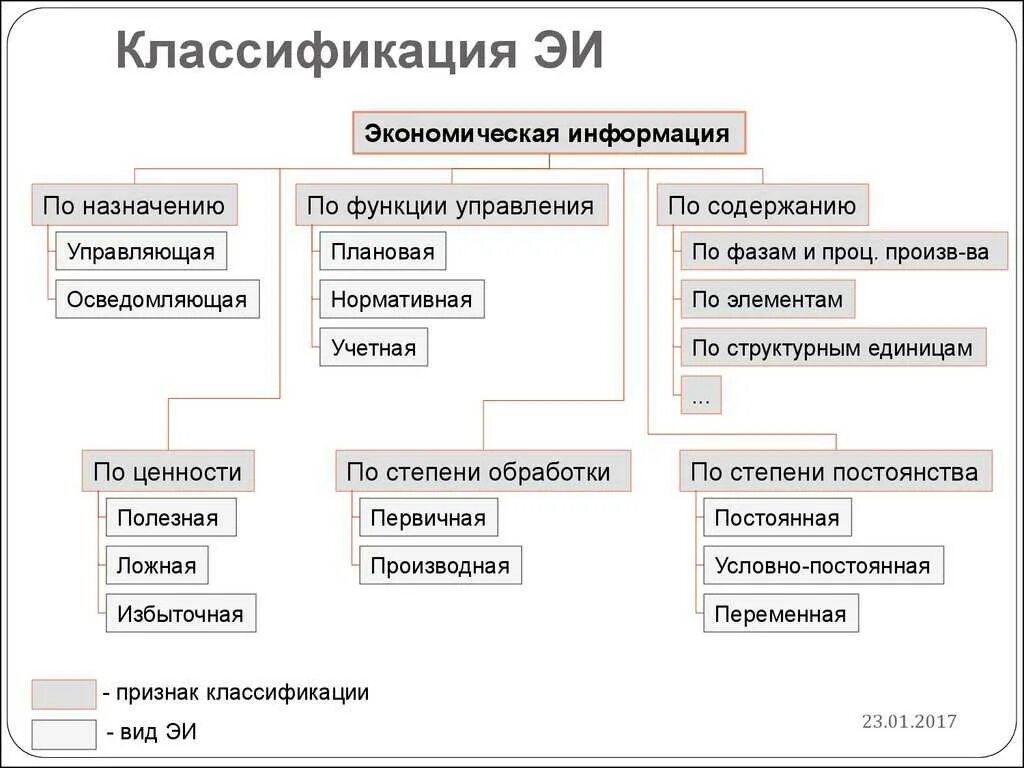 Классификация ЭИ

Экономическая информация

По назначению
Управляющая
Осведомляющая

По функции управления
Плановая
Нормативная
Учетная

По содержанию
По фазам и проц. произв-ва
По элементам
По структурным единицам
...

По ценности
Полезная
Ложная
Избыточная

По степени обработки
Первичная
Производная

По степени постоянства
Постоянная
Условно-постоянная
Переменная

- признак классификации
- вид ЭИ

23.01.2017